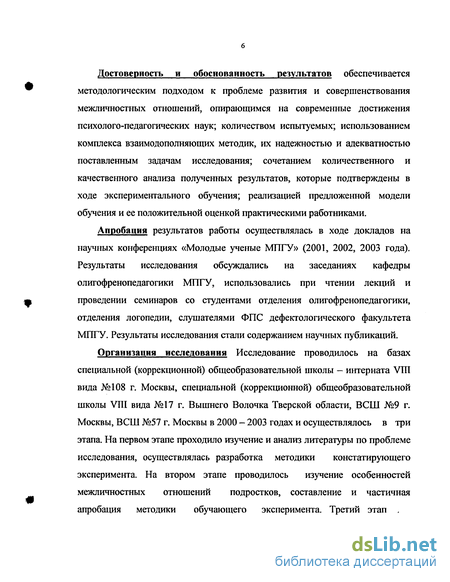 6

Достоверность и обоснованность результатов обеспечивается методологическим подходом к проблеме развития и совершенствования межличностных отношений, опирающимся на современные достижения психолого-педагогических наук; количеством испытуемых; использованием комплекса взаимодополняющих методик, их надежностью и адекватностью поставленным задачам исследования; сочетанием количественного и качественного анализа полученных результатов, которые подтверждены в ходе экспериментального обучения; реализацией предложенной модели обучения и ее положительной оценкой практическими работниками.

Апробация результатов работы осуществлялась в ходе докладов на научных конференциях «Молодые ученые МПГУ» (2001, 2002, 2003 года). Результаты исследования обсуждались на заседаниях кафедры олигофренопедагогики МПГУ, использовались при чтении лекций и проведении семинаров со студентами отделения олигофренопедагогики, отделения логопедии, слушателями ФПС дефектологического факультета МПГУ. Результаты исследования стали содержанием научных публикаций.

Организация исследования Исследование проводилось на базах специальной (коррекционной) общеобразовательной школы – интерната VIII вида №108 г. Москвы, специальной (коррекционной) общеобразовательной школы VIII вида №17 г. Вышнего Волочка Тверской области, ВСШ №9 г. Москвы, ВСШ №57 г. Москвы в 2000 – 2003 годах и осуществлялось в три этапа. На первом этапе проходило изучение и анализ литературы по проблеме исследования, осуществлялась разработка методики констатирующего эксперимента. На втором этапе проводилось изучение особенностей межличностных отношений подростков, составление и частичная апробация методики обучающего эксперимента. Третий этап .

dsLib.net
библиотека диссертаций